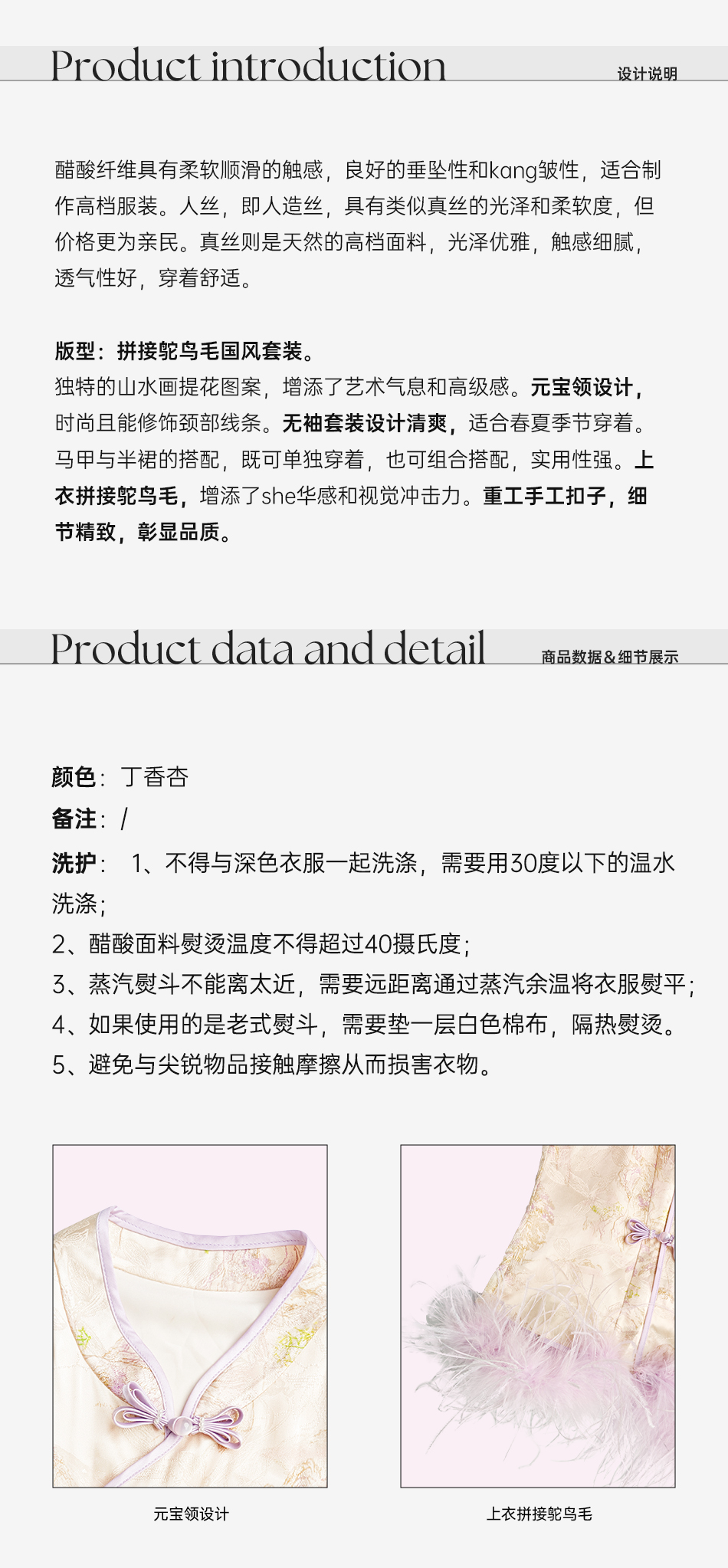 Product introduction
设计说明

醋酸纤维具有柔软顺滑的触感，良好的垂坠性和kang皱性，适合制作高档服装。人丝，即人造丝，具有类似真丝的光泽和柔软度，但价格更为亲民。真丝则是天然的高档面料，光泽优雅，触感细腻，透气性好，穿着舒适。

版型：拼接鸵鸟毛国风套装。
独特的山水画提花图案，增添了艺术气息和高级感。元宝领设计，时尚且能修饰颈部线条。无袖套装设计清爽，适合春夏季节穿着。马甲与半裙的搭配，既可单独穿着，也可组合搭配，实用性强。上衣拼接鸵鸟毛，增添了she华感和视觉冲击力。重工手工扣子，细节精致，彰显品质。

Product data and detail
商品数据&细节展示

颜色：丁香杏
备注：/
洗护： 1、不得与深色衣服一起洗涤，需要用30度以下的温水洗涤；
2、醋酸面料熨烫温度不得超过40摄氏度；
3、蒸汽熨斗不能离太近，需要远距离通过蒸汽余温将衣服熨平；
4、如果使用的是老式熨斗，需要垫一层白色棉布，隔热熨烫。
5、避免与尖锐物品接触摩擦从而损害衣物。

元宝领设计

上衣拼接鸵鸟毛